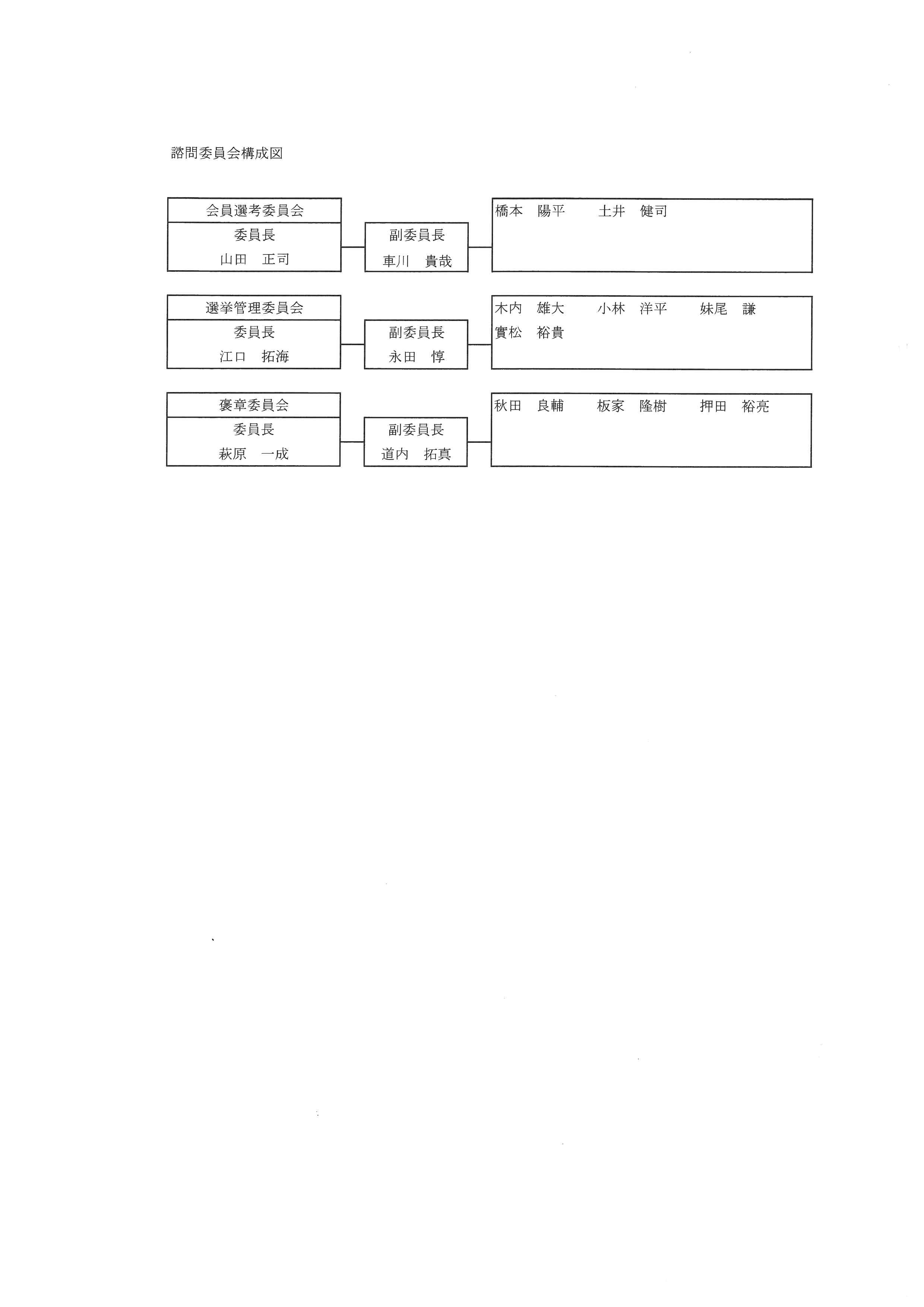 諮問委員会構成図

会員選考委員会
委員長
山田　正司

副委員長
車川　貴哉

橋本　陽平　　土井　健司

選挙管理委員会
委員長
江口　拓海

副委員長
永田　惇

木内　雄大　　小林　洋平　　妹尾　謙
實松　裕貴

褒章委員会
委員長
萩原　一成

副委員長
道内　拓真

秋田　良輔　　板家　隆樹　　押田　裕亮